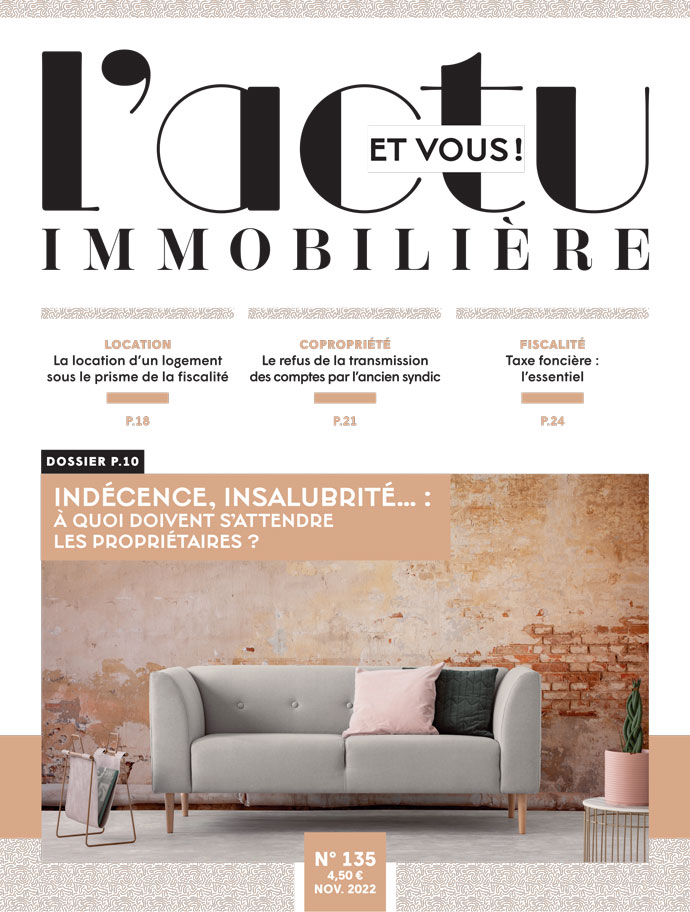 l'actu
ET VOUS !
IMMOBILIÈRE

LOCATION
La location d'un logement sous le prisme de la fiscalité
P.18

COPROPRIÉTÉ
Le refus de la transmission des comptes par l'ancien syndic
P.21

FISCALITÉ
Taxe foncière : l'essentiel
P.24

DOSSIER P.10
INDÉCENCE, INSALUBRITÉ... : À QUOI DOIVENT S'ATTENDRE LES PROPRIÉTAIRES ?

N° 135
4,50 €
NOV. 2022